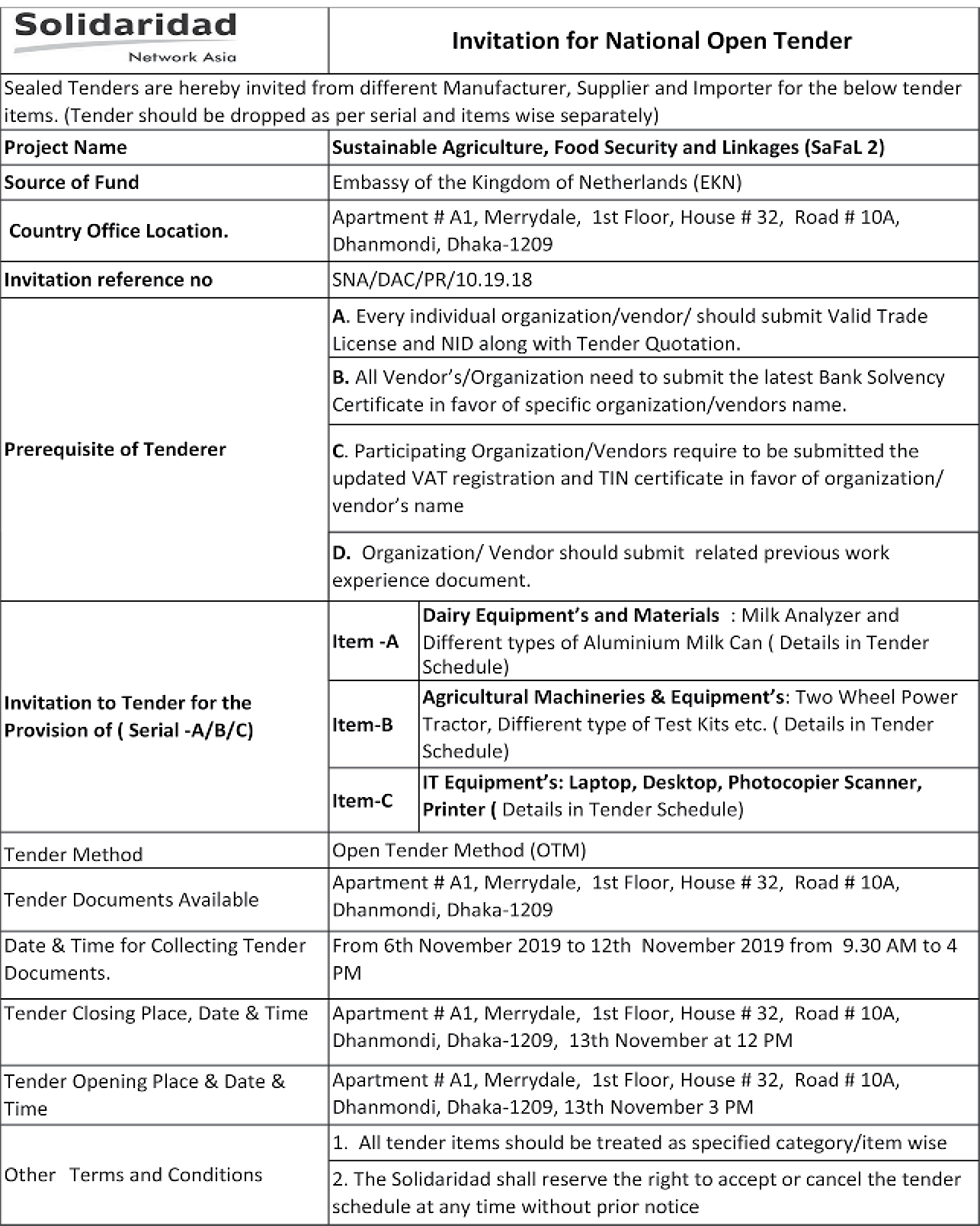 Solidaridad
Network Asia

Invitation for National Open Tender

Sealed Tenders are hereby invited from different Manufacturer, Supplier and Importer for the below tender items. (Tender should be dropped as per serial and items wise separately)

| | | |
|---|---|---|
| Project Name | Sustainable Agriculture, Food Security and Linkages (SaFaL 2) | |
| Source of Fund | Embassy of the Kingdom of Netherlands (EKN) | |
| Country Office Location. | Apartment # A1, Merrydale, 1st Floor, House # 32, Road # 10A, Dhanmondi, Dhaka-1209 | |
| Invitation reference no | SNA/DAC/PR/10.19.18 | |
| Prerequisite of Tenderer | A. Every individual organization/vendor/ should submit Valid Trade License and NID along with Tender Quotation. | |
| | B. All Vendor's/Organization need to submit the latest Bank Solvency Certificate in favor of specific organization/vendors name. | |
| | C. Participating Organization/Vendors require to be submitted the updated VAT registration and TIN certificate in favor of organization/ vendor's name | |
| | D. Organization/ Vendor should submit related previous work experience document. | |
| Invitation to Tender for the Provision of ( Serial -A/B/C) | Item -A | Dairy Equipment's and Materials : Milk Analyzer and Different types of Aluminium Milk Can ( Details in Tender Schedule) |
| | Item-B | Agricultural Machineries & Equipment's: Two Wheel Power Tractor, Diffierent type of Test Kits etc. ( Details in Tender Schedule) |
| | Item-C | IT Equipment's: Laptop, Desktop, Photocopier Scanner, Printer ( Details in Tender Schedule) |
| Tender Method | Open Tender Method (OTM) | |
| Tender Documents Available | Apartment # A1, Merrydale, 1st Floor, House # 32, Road # 10A, Dhanmondi, Dhaka-1209 | |
| Date & Time for Collecting Tender Documents. | From 6th November 2019 to 12th November 2019 from 9.30 AM to 4 PM | |
| Tender Closing Place, Date & Time | Apartment # A1, Merrydale, 1st Floor, House # 32, Road # 10A, Dhanmondi, Dhaka-1209, 13th November at 12 PM | |
| Tender Opening Place & Date & Time | Apartment # A1, Merrydale, 1st Floor, House # 32, Road # 10A, Dhanmondi, Dhaka-1209, 13th November 3 PM | |
| Other Terms and Conditions | 1. All tender items should be treated as specified category/item wise | |
| | 2. The Solidaridad shall reserve the right to accept or cancel the tender schedule at any time without prior notice | |